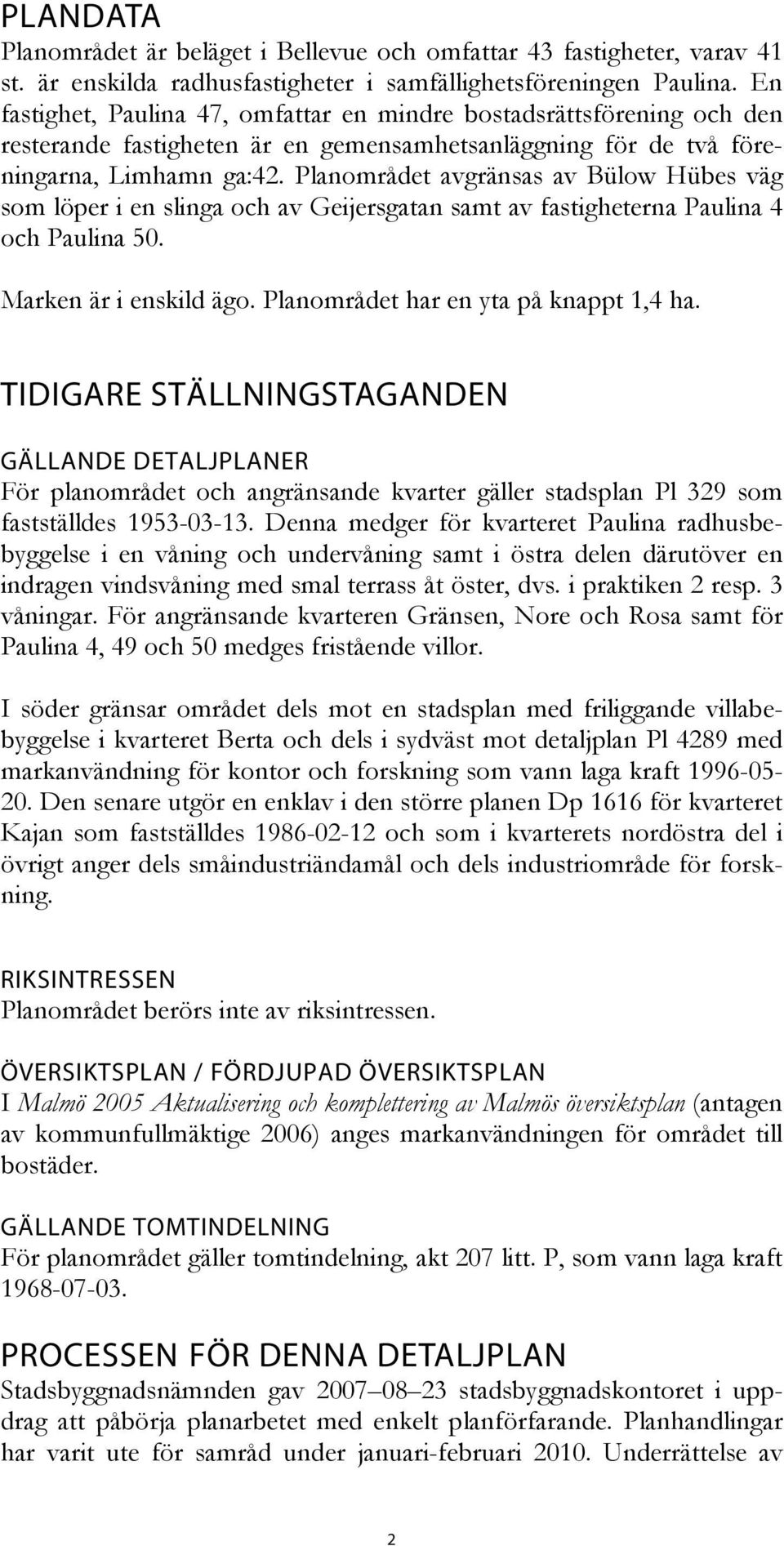 PLANDATA
Planområdet är beläget i Bellevue och omfattar 43 fastigheter, varav 41 st. är enskilda radhusfastigheter i samfällighetsföreningen Paulina. En fastighet, Paulina 47, omfattar en mindre bostadsrättsförening och den resterande fastigheten är en gemensamhetsanläggning för de två föreningarna, Limhamn ga:42. Planområdet avgränsas av Bülow Hübes väg som löper i en slinga och av Geijersgatan samt av fastigheterna Paulina 4 och Paulina 50.

Marken är i enskild ägo. Planområdet har en yta på knappt 1,4 ha.

TIDIGARE STÄLLNINGSTAGANDEN

GÄLLANDE DETALJPLANER
För planområdet och angränsande kvarter gäller stadsplan Pl 329 som fastställdes 1953-03-13. Denna medger för kvarteret Paulina radhusbebyggelse i en våning och undervåning samt i östra delen därutöver en indragen vindsvåning med smal terrass åt öster, dvs. i praktiken 2 resp. 3 våningar. För angränsande kvarteren Gränsen, Nore och Rosa samt för Paulina 4, 49 och 50 medges fristående villor.

I söder gränsar området dels mot en stadsplan med friliggande villabebyggelse i kvarteret Berta och dels i sydväst mot detaljplan Pl 4289 med markanvändning för kontor och forskning som vann laga kraft 1996-05-20. Den senare utgör en enklav i den större planen Dp 1616 för kvarteret Kajan som fastställdes 1986-02-12 och som i kvarterets nordöstra del i övrigt anger dels småindustriändamål och dels industriområde för forskning.

RIKSINTRESSEN
Planområdet berörs inte av riksintressen.

ÖVERSIKTSPLAN / FÖRDJUPAD ÖVERSIKTSPLAN
I Malmö 2005 Aktualisering och komplettering av Malmös översiktsplan (antagen av kommunfullmäktige 2006) anges markanvändningen för området till bostäder.

GÄLLANDE TOMTINDELNING
För planområdet gäller tomtindelning, akt 207 litt. P, som vann laga kraft 1968-07-03.

PROCESSEN FÖR DENNA DETALJPLAN
Stadsbyggnadsnämnden gav 2007–08–23 stadsbyggnadskontoret i uppdrag att påbörja planarbetet med enkelt planförfarande. Planhandlingar har varit ute för samråd under januari-februari 2010. Underrättelse av

2